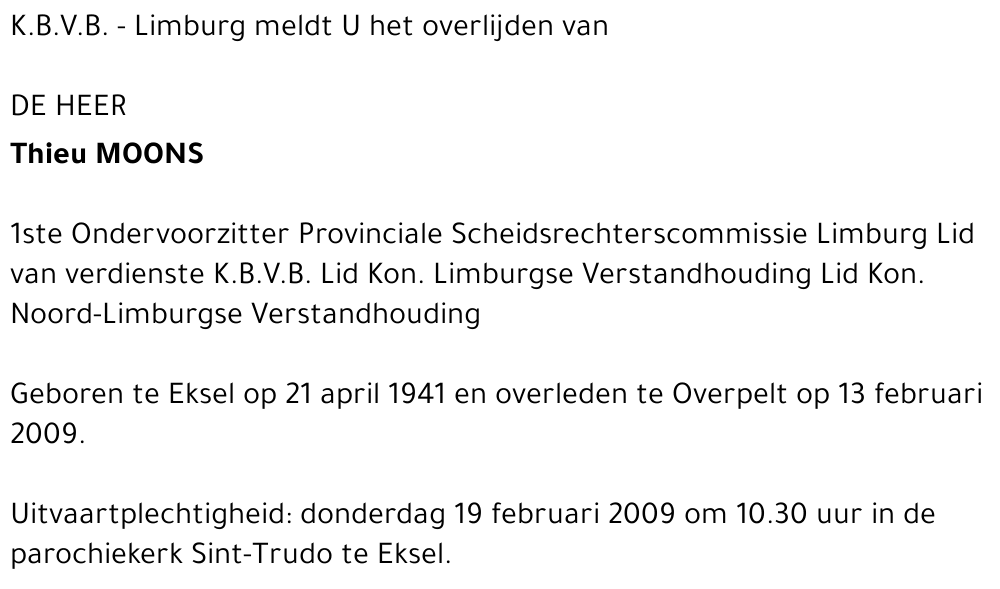 K.B.V.B. - Limburg meldt U het overlijden van

DE HEER
Thieu MOONS

1ste Ondervoorzitter Provinciale Scheidsrechterscommissie Limburg Lid van verdienste K.B.V.B. Lid Kon. Limburgse Verstandhouding Lid Kon. Noord-Limburgse Verstandhouding

Geboren te Eksel op 21 april 1941 en overleden te Overpelt op 13 februari 2009.

Uitvaartplechtigheid: donderdag 19 februari 2009 om 10.30 uur in de parochiekerk Sint-Trudo te Eksel.